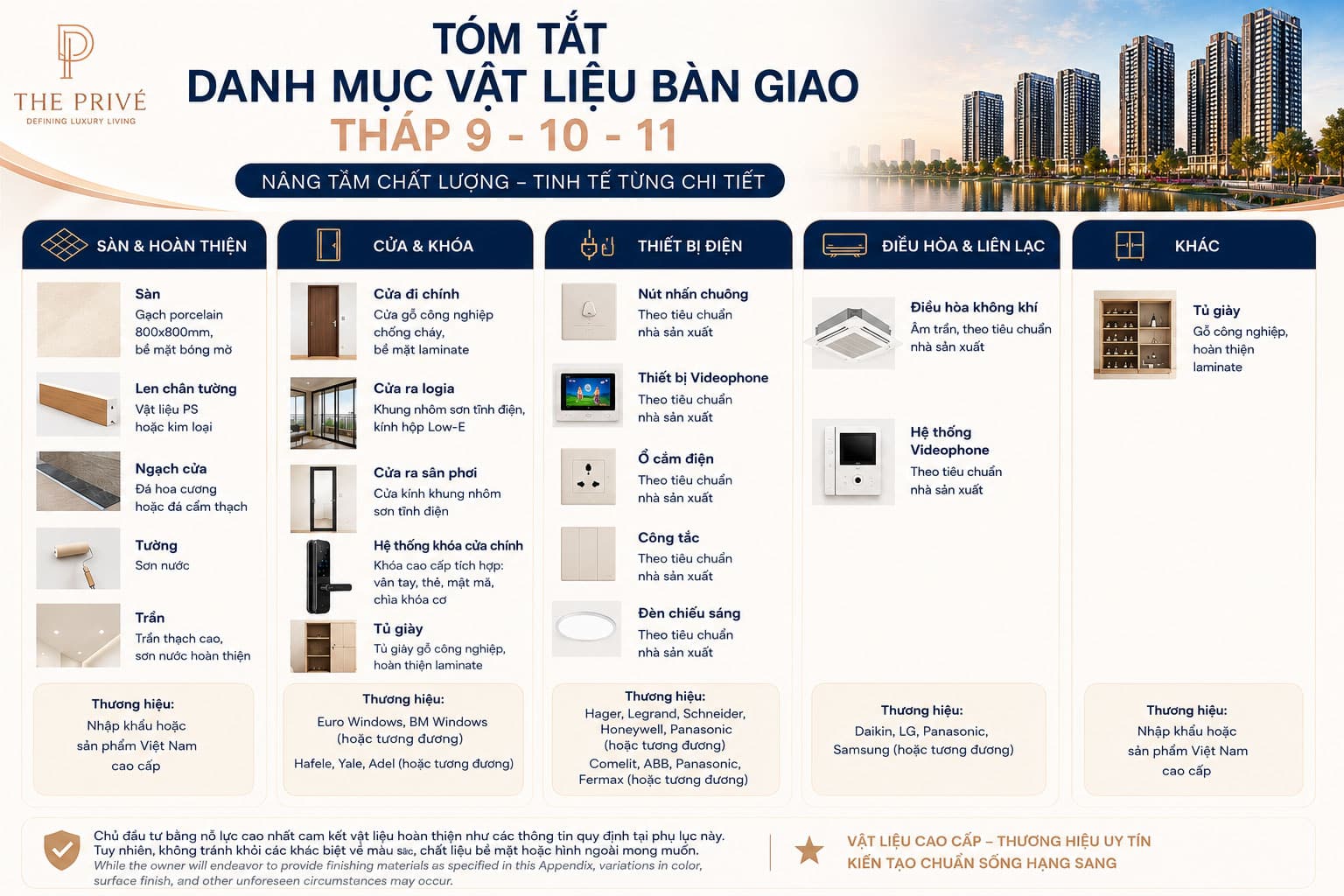 THE PRIVÉ
DEFINING LUXURY LIVING

TÓM TẮT
DANH MỤC VẬT LIỆU BÀN GIAO
THÁP 9 - 10 - 11

NÂNG TẦM CHẤT LƯỢNG – TINH TẾ TỪNG CHI TIẾT

SÀN & HOÀN THIỆN

Sàn
Gạch porcelain 800x800mm, bề mặt bóng mờ

Len chân tường
Vật liệu PS hoặc kim loại

Ngạch cửa
Đá hoa cương hoặc đá cẩm thạch

Tường
Sơn nước

Trần
Trần thạch cao, sơn nước hoàn thiện

Thương hiệu:
Nhập khẩu hoặc sản phẩm Việt Nam cao cấp

CỬA & KHÓA

Cửa đi chính
Cửa gỗ công nghiệp chống cháy, bề mặt laminate

Cửa ra logia
Khung nhôm sơn tĩnh điện, kính hộp Low-E

Cửa ra sân phơi
Cửa kính khung nhôm sơn tĩnh điện

Hệ thống khóa cửa chính
Khóa cao cấp tích hợp: vân tay, thẻ, mật mã, chìa khóa cơ

Tủ giày
Tủ giày gỗ công nghiệp, hoàn thiện laminate

Thương hiệu:
Euro Windows, BM Windows (hoặc tương đương)
Hafele, Yale, Adel (hoặc tương đương)

THIẾT BỊ ĐIỆN

Nút nhấn chuông
Theo tiêu chuẩn nhà sản xuất

Thiết bị Videophone
Theo tiêu chuẩn nhà sản xuất

Ổ cắm điện
Theo tiêu chuẩn nhà sản xuất

Công tắc
Theo tiêu chuẩn nhà sản xuất

Đèn chiếu sáng
Theo tiêu chuẩn nhà sản xuất

Thương hiệu:
Hager, Legrand, Schneider, Honeywell, Panasonic (hoặc tương đương)
Comelit, ABB, Panasonic, Fermax (hoặc tương đương)

ĐIỀU HÒA & LIÊN LẠC

Điều hòa không khí
Âm trần, theo tiêu chuẩn nhà sản xuất

Hệ thống Videophone
Theo tiêu chuẩn nhà sản xuất

Thương hiệu:
Daikin, LG, Panasonic, Samsung (hoặc tương đương)

KHÁC

Tủ giày
Gỗ công nghiệp, hoàn thiện laminate

Thương hiệu:
Nhập khẩu hoặc sản phẩm Việt Nam cao cấp

Chủ đầu tư bằng nỗ lực cao nhất cam kết vật liệu hoàn thiện như các thông tin quy định tại phụ lục này. Tuy nhiên, không tránh khỏi các khác biệt về màu sắc, chất liệu bề mặt hoặc hình ngoài mong muốn.
While the owner will endeavor to provide finishing materials as specified in this Appendix, variations in color, surface finish, and other unforeseen circumstances may occur.

VẬT LIỆU CAO CẤP – THƯƠNG HIỆU UY TÍN
KIẾN TẠO CHUẨN SỐNG HẠNG SANG